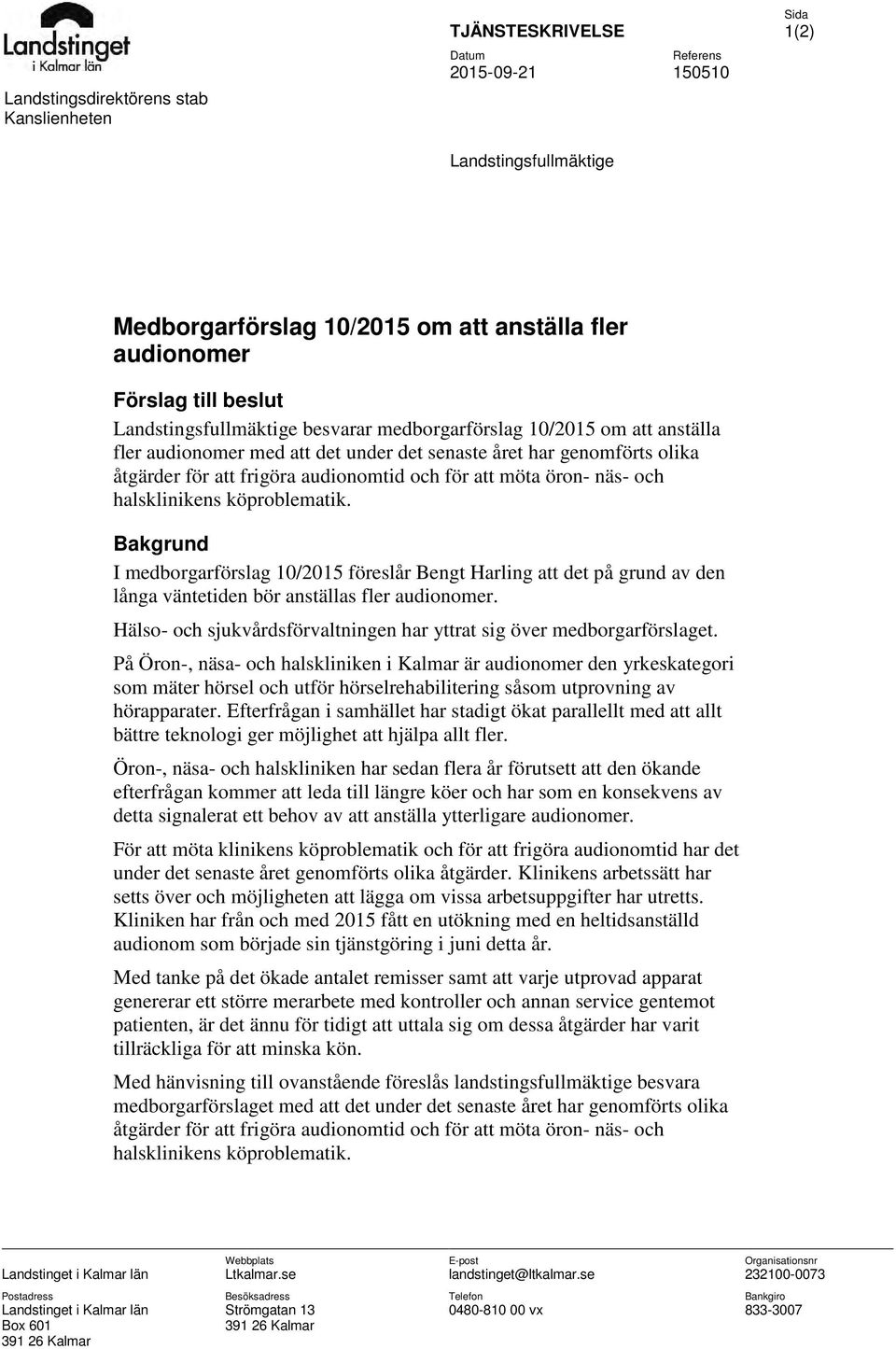 Landstinget i Kalmar län

Landstingsdirektörens stab
Kanslienheten

TJÄNSTESKRIVELSE

Datum
2015-09-21

Referens
150510

Sida
1(2)

Landstingsfullmäktige

Medborgarförslag 10/2015 om att anställa fler audionomer

Förslag till beslut
Landstingsfullmäktige besvarar medborgarförslag 10/2015 om att anställa fler audionomer med att det under det senaste året har genomförts olika åtgärder för att frigöra audionomtid och för att möta öron- näs- och halsklinikens köproblematik.

Bakgrund
I medborgarförslag 10/2015 föreslår Bengt Harling att det på grund av den långa väntetiden bör anställas fler audionomer.

Hälso- och sjukvårdsförvaltningen har yttrat sig över medborgarförslaget.

På Öron-, näsa- och halskliniken i Kalmar är audionomer den yrkeskategori som mäter hörsel och utför hörselrehabilitering såsom utprovning av hörapparater. Efterfrågan i samhället har stadigt ökat parallellt med att allt bättre teknologi ger möjlighet att hjälpa allt fler.

Öron-, näsa- och halskliniken har sedan flera år förutsett att den ökande efterfrågan kommer att leda till längre köer och har som en konsekvens av detta signalerat ett behov av att anställa ytterligare audionomer.

För att möta klinikens köproblematik och för att frigöra audionomtid har det under det senaste året genomförts olika åtgärder. Klinikens arbetssätt har setts över och möjligheten att lägga om vissa arbetsuppgifter har utretts. Kliniken har från och med 2015 fått en utökning med en heltidsanställd audionom som började sin tjänstgöring i juni detta år.

Med tanke på det ökade antalet remisser samt att varje utprovad apparat genererar ett större merarbete med kontroller och annan service gentemot patienten, är det ännu för tidigt att uttala sig om dessa åtgärder har varit tillräckliga för att minska kön.

Med hänvisning till ovanstående föreslås landstingsfullmäktige besvara medborgarförslaget med att det under det senaste året har genomförts olika åtgärder för att frigöra audionomtid och för att möta öron- näs- och halsklinikens köproblematik.

Landstinget i Kalmar län

Webbplats
Ltkalmar.se

E-post
landstinget@ltkalmar.se

Organisationsnr
232100-0073

Postadress
Landstinget i Kalmar län
Box 601
391 26 Kalmar

Besöksadress
Strömgatan 13
391 26 Kalmar

Telefon
0480-810 00 vx

Bankgiro
833-3007